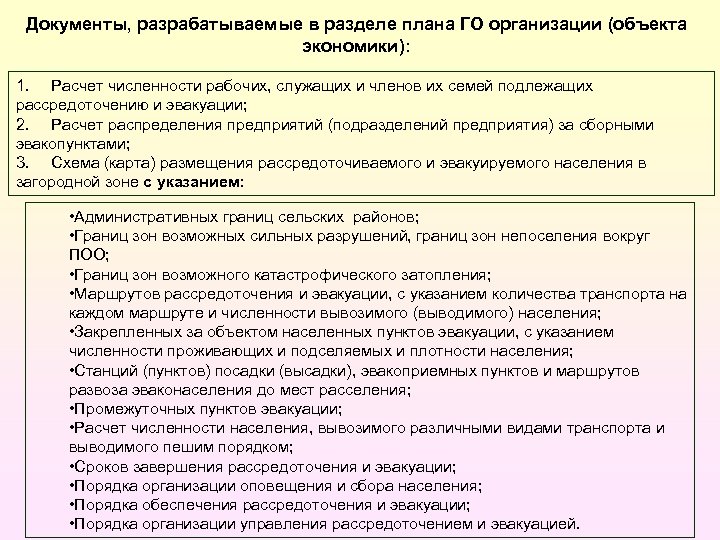 Документы, разрабатываемые в разделе плана ГО организации (объекта экономики):

1. Расчет численности рабочих, служащих и членов их семей подлежащих рассредоточению и эвакуации;
2. Расчет распределения предприятий (подразделений предприятия) за сборными эвакопунктами;
3. Схема (карта) размещения рассредоточиваемого и эвакуируемого населения в загородной зоне с указанием:

•Административных границ сельских районов;
•Границ зон возможных сильных разрушений, границ зон непоселения вокруг ПОО;
•Границ зон возможного катастрофического затопления;
•Маршрутов рассредоточения и эвакуации, с указанием количества транспорта на каждом маршруте и численности вывозимого (выводимого) населения;
•Закрепленных за объектом населенных пунктов эвакуации, с указанием численности проживающих и подселяемых и плотности населения;
•Станций (пунктов) посадки (высадки), эвакоприемных пунктов и маршрутов развоза эваконаселения до мест расселения;
•Промежуточных пунктов эвакуации;
•Расчет численности населения, вывозимого различными видами транспорта и выводимого пешим порядком;
•Сроков завершения рассредоточения и эвакуации;
•Порядка организации оповещения и сбора населения;
•Порядка обеспечения рассредоточения и эвакуации;
•Порядка организации управления рассредоточением и эвакуацией.